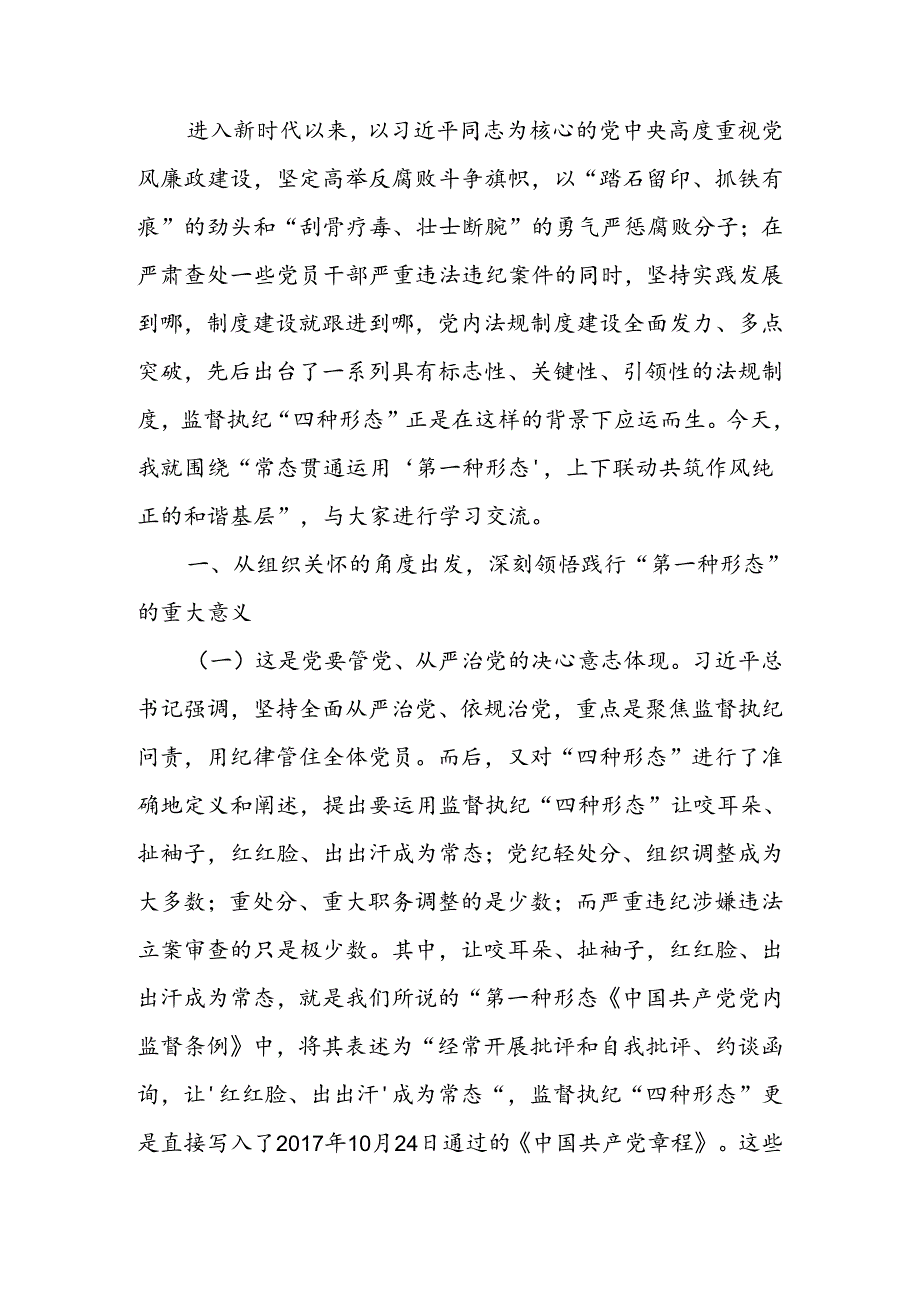 进入新时代以来，以习近平同志为核心的党中央高度重视党风廉政建设，坚定高举反腐败斗争旗帜，以“踏石留印、抓铁有痕”的劲头和“刮骨疗毒、壮士断腕”的勇气严惩腐败分子；在严肃查处一些党员干部严重违法违纪案件的同时，坚持实践发展到哪，制度建设就跟进到哪，党内法规制度建设全面发力、多点突破，先后出台了一系列具有标志性、关键性、引领性的法规制度，监督执纪“四种形态”正是在这样的背景下应运而生。今天，我就围绕“常态贯通运用‘第一种形态'，上下联动共筑作风纯正的和谐基层”，与大家进行学习交流。

一、从组织关怀的角度出发，深刻领悟践行“第一种形态”的重大意义

（一）这是党要管党、从严治党的决心意志体现。习近平总书记强调，坚持全面从严治党、依规治党，重点是聚焦监督执纪问责，用纪律管住全体党员。而后，又对“四种形态”进行了准确地定义和阐述，提出要运用监督执纪“四种形态”让咬耳朵、扯袖子，红红脸、出出汗成为常态；党纪轻处分、组织调整成为大多数；重处分、重大职务调整的是少数；而严重违纪涉嫌违法立案审查的只是极少数。其中，让咬耳朵、扯袖子，红红脸、出出汗成为常态，就是我们所说的“第一种形态《中国共产党党内监督条例》中，将其表述为“经常开展批评和自我批评、约谈函询，让'红红脸、出出汗'成为常态“，监督执纪“四种形态”更是直接写入了2017年10月24日通过的《中国共产党章程》。这些